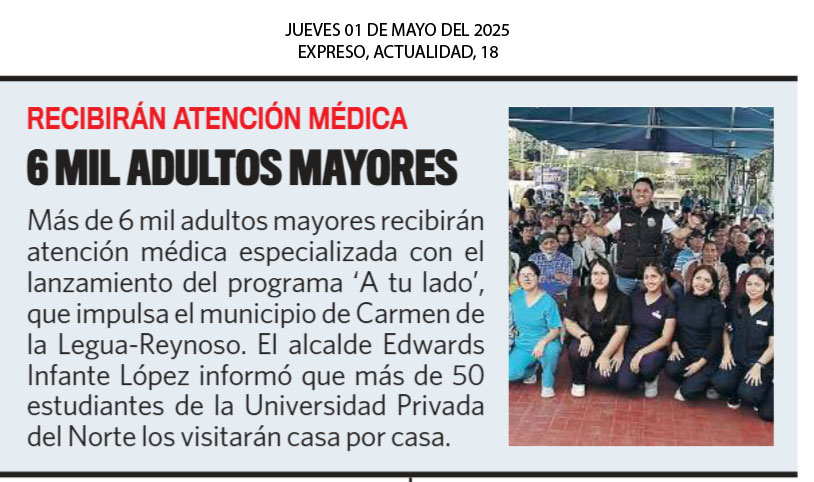 JUEVES 01 DE MAYO DEL 2025
EXPRESO, ACTUALIDAD, 18

RECIBIRÁN ATENCIÓN MÉDICA
6 MIL ADULTOS MAYORES

Más de 6 mil adultos mayores recibirán atención médica especializada con el lanzamiento del programa 'A tu lado', que impulsa el municipio de Carmen de la Legua-Reynoso. El alcalde Edwards Infante López informó que más de 50 estudiantes de la Universidad Privada del Norte los visitarán casa por casa.